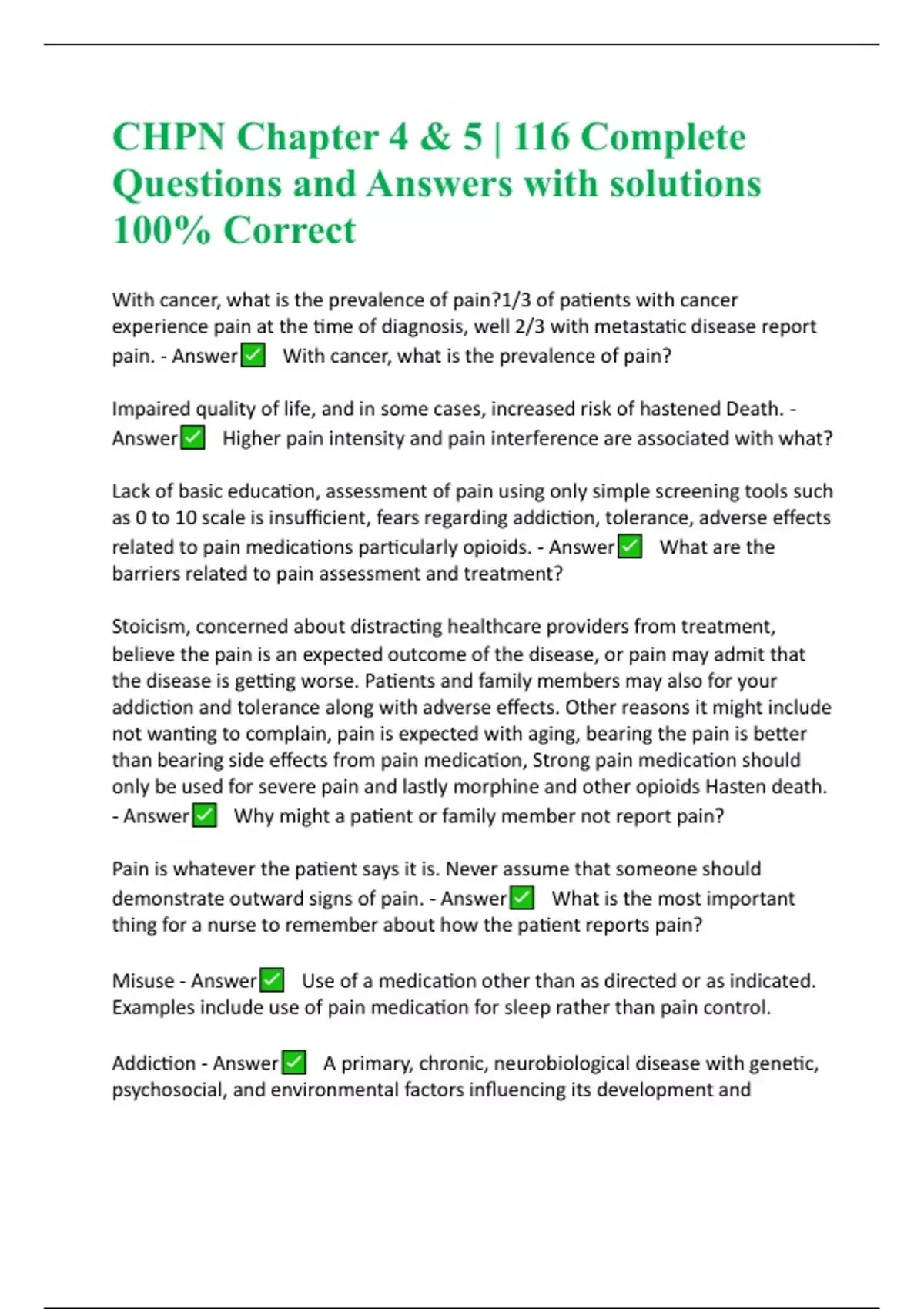 CHPN Chapter 4 & 5 | 116 Complete Questions and Answers with solutions 100% Correct

With cancer, what is the prevalence of pain?1/3 of patients with cancer experience pain at the time of diagnosis, well 2/3 with metastatic disease report pain. - Answer✅ With cancer, what is the prevalence of pain?

Impaired quality of life, and in some cases, increased risk of hastened Death. - Answer✅ Higher pain intensity and pain interference are associated with what?

Lack of basic education, assessment of pain using only simple screening tools such as 0 to 10 scale is insufficient, fears regarding addiction, tolerance, adverse effects related to pain medications particularly opioids. - Answer✅ What are the barriers related to pain assessment and treatment?

Stoicism, concerned about distracting healthcare providers from treatment, believe the pain is an expected outcome of the disease, or pain may admit that the disease is getting worse. Patients and family members may also for your addiction and tolerance along with adverse effects. Other reasons it might include not wanting to complain, pain is expected with aging, bearing the pain is better than bearing side effects from pain medication, Strong pain medication should only be used for severe pain and lastly morphine and other opioids Hasten death. - Answer✅ Why might a patient or family member not report pain?

Pain is whatever the patient says it is. Never assume that someone should demonstrate outward signs of pain. - Answer✅ What is the most important thing for a nurse to remember about how the patient reports pain?

Misuse - Answer✅ Use of a medication other than as directed or as indicated. Examples include use of pain medication for sleep rather than pain control.

Addiction - Answer✅ A primary, chronic, neurobiological disease with genetic, psychosocial, and environmental factors influencing its development and